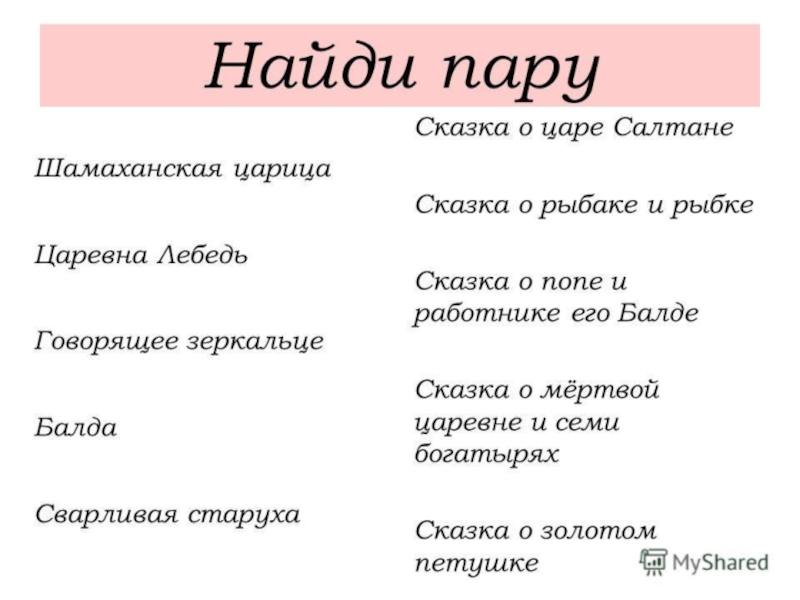 Найди пару

Шамаханская царица

Царевна Лебедь

Говорящее зеркальце

Балда

Сварливая старуха

Сказка о царе Салтане

Сказка о рыбаке и рыбке

Сказка о попе и работнике его Балде

Сказка о мёртвой царевне и семи богатырях

Сказка о золотом петушке

MyShared